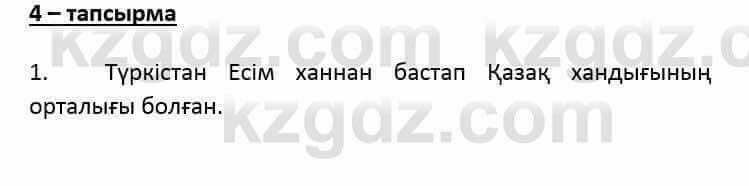 4 – тапсырма

kzgdz.com kzgdz.c

1. Түркістан Есім ханнан бастап Қазақ хандығының орталығы болған.

kzgdz.com